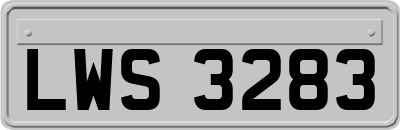 LWS 3283